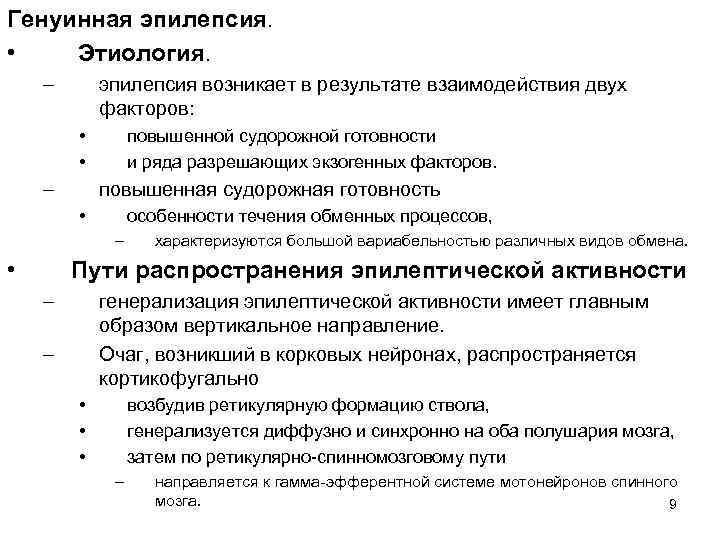 Генуинная эпилепсия.

• Этиология.

– эпилепсия возникает в результате взаимодействия двух факторов:

• повышенной судорожной готовности

• и ряда разрешающих экзогенных факторов.

– повышенная судорожная готовность

• особенности течения обменных процессов,

– характеризуются большой вариабельностью различных видов обмена.

• Пути распространения эпилептической активности

– генерализация эпилептической активности имеет главным образом вертикальное направление.

– Очаг, возникший в корковых нейронах, распространяется кортикофугально

• возбудив ретикулярную формацию ствола,

• генерализуется диффузно и синхронно на оба полушария мозга,

• затем по ретикулярно-спинномозговому пути

– направляется к гамма-эфферентной системе мотонейронов спинного мозга.

9